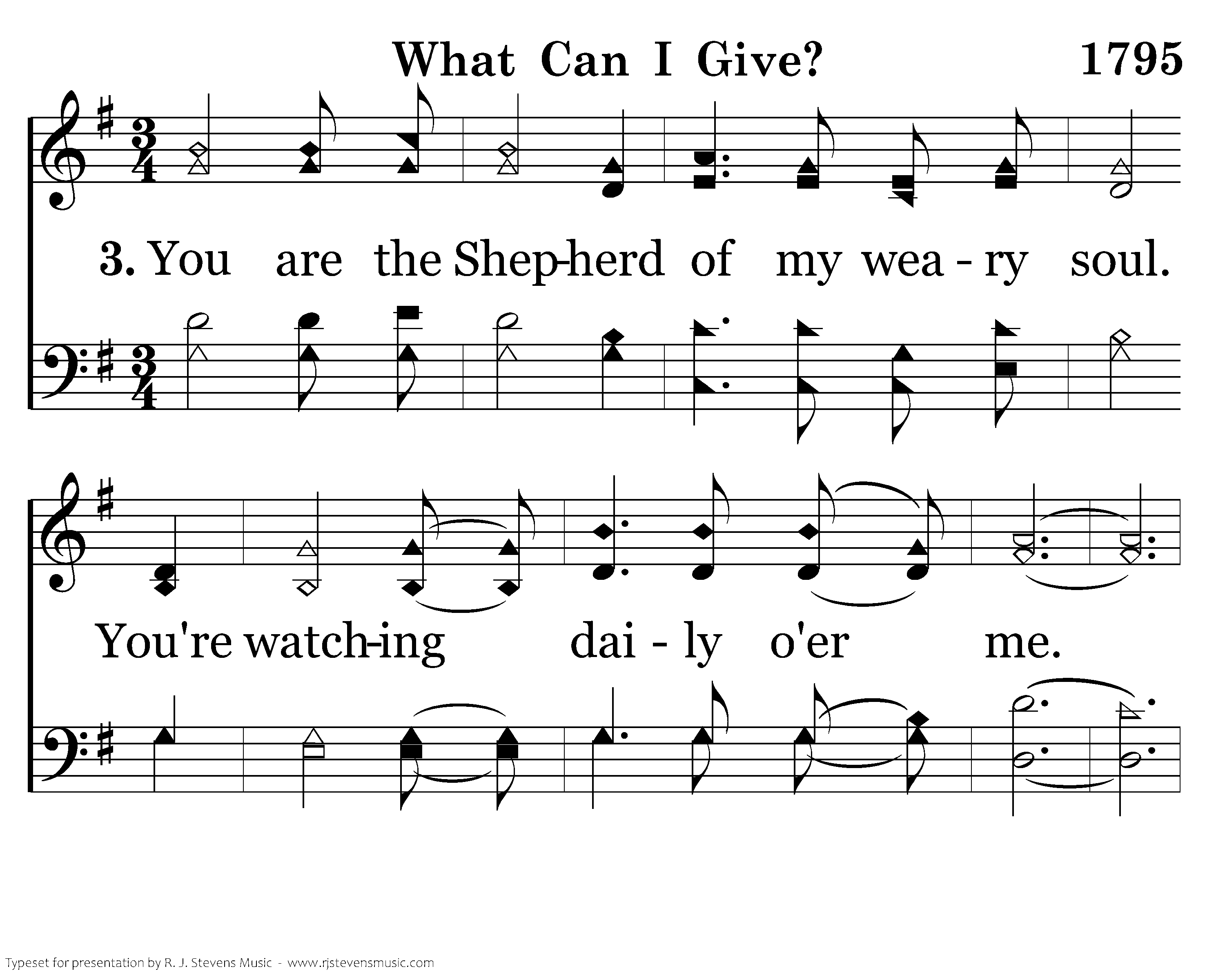 What Can I Give? 1795

3. You are the Shep-herd of my wea - ry soul.

You're watch-ing dai - ly o'er me.

Typeset for presentation by R. J. Stevens Music - www.rjstevensmusic.com